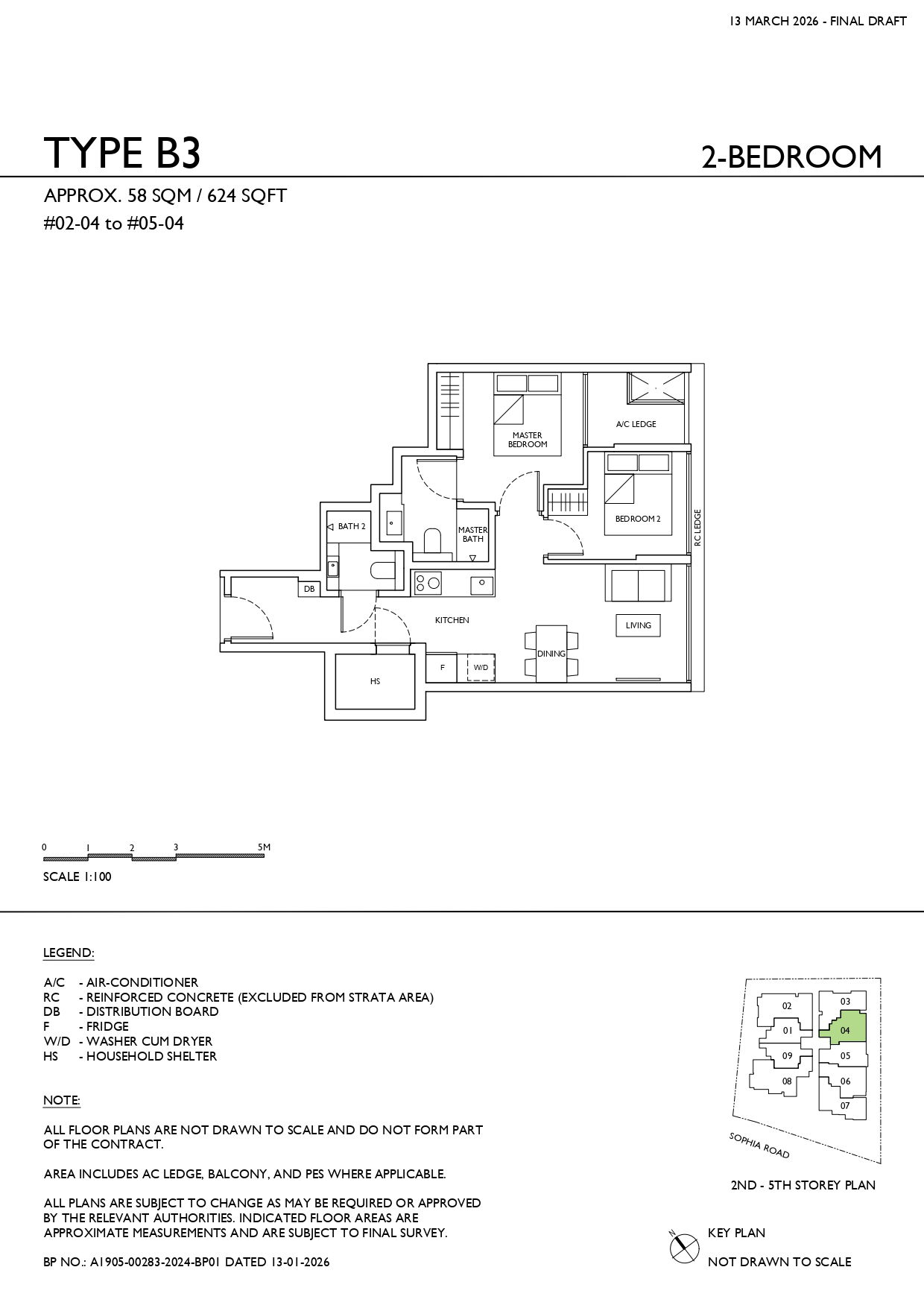 13 MARCH 2026 - FINAL DRAFT

TYPE B3

2-BEDROOM

APPROX. 58 SQM / 624 SQFT
#02-04 to #05-04

MASTER BEDROOM

A/C LEDGE

BEDROOM 2

RC LEDGE

BATH 2

MASTER BATH

DB

KITCHEN

LIVING

DINING

F

W/D

HS

0 1 2 3 5M

SCALE 1:100

LEGEND:

A/C - AIR-CONDITIONER
RC - REINFORCED CONCRETE (EXCLUDED FROM STRATA AREA)
DB - DISTRIBUTION BOARD
F - FRIDGE
W/D - WASHER CUM DRYER
HS - HOUSEHOLD SHELTER

NOTE:

ALL FLOOR PLANS ARE NOT DRAWN TO SCALE AND DO NOT FORM PART OF THE CONTRACT.

AREA INCLUDES AC LEDGE, BALCONY, AND PES WHERE APPLICABLE.

ALL PLANS ARE SUBJECT TO CHANGE AS MAY BE REQUIRED OR APPROVED BY THE RELEVANT AUTHORITIES. INDICATED FLOOR AREAS ARE APPROXIMATE MEASUREMENTS AND ARE SUBJECT TO FINAL SURVEY.

BP NO.: A1905-00283-2024-BP01 DATED 13-01-2026

02
03
01
04
09
05
08
06
07

SOPHIA ROAD

2ND - 5TH STOREY PLAN

N

KEY PLAN

NOT DRAWN TO SCALE